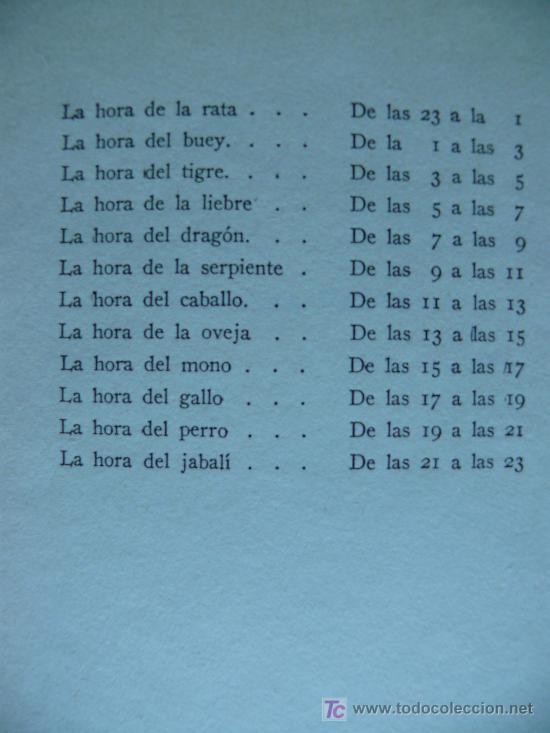 La hora de la rata . . . De las 23 a la 1
La hora del buey. . . . De la 1 a las 3
La hora del tigre. . . . De las 3 a las 5
La hora de la liebre . . De las 5 a las 7
La hora del dragón. . . De las 7 a las 9
La hora de la serpiente . De las 9 a las 11
La hora del caballo. . . De las 11 a las 13
La hora de la oveja . . De las 13 a las 15
La hora del mono . . . De las 15 a las 17
La hora del gallo . . . De las 17 a las 19
La hora del perro . . . De las 19 a las 21
La hora del jabalí . . . De las 21 a las 23

TC www.todocoleccion.net